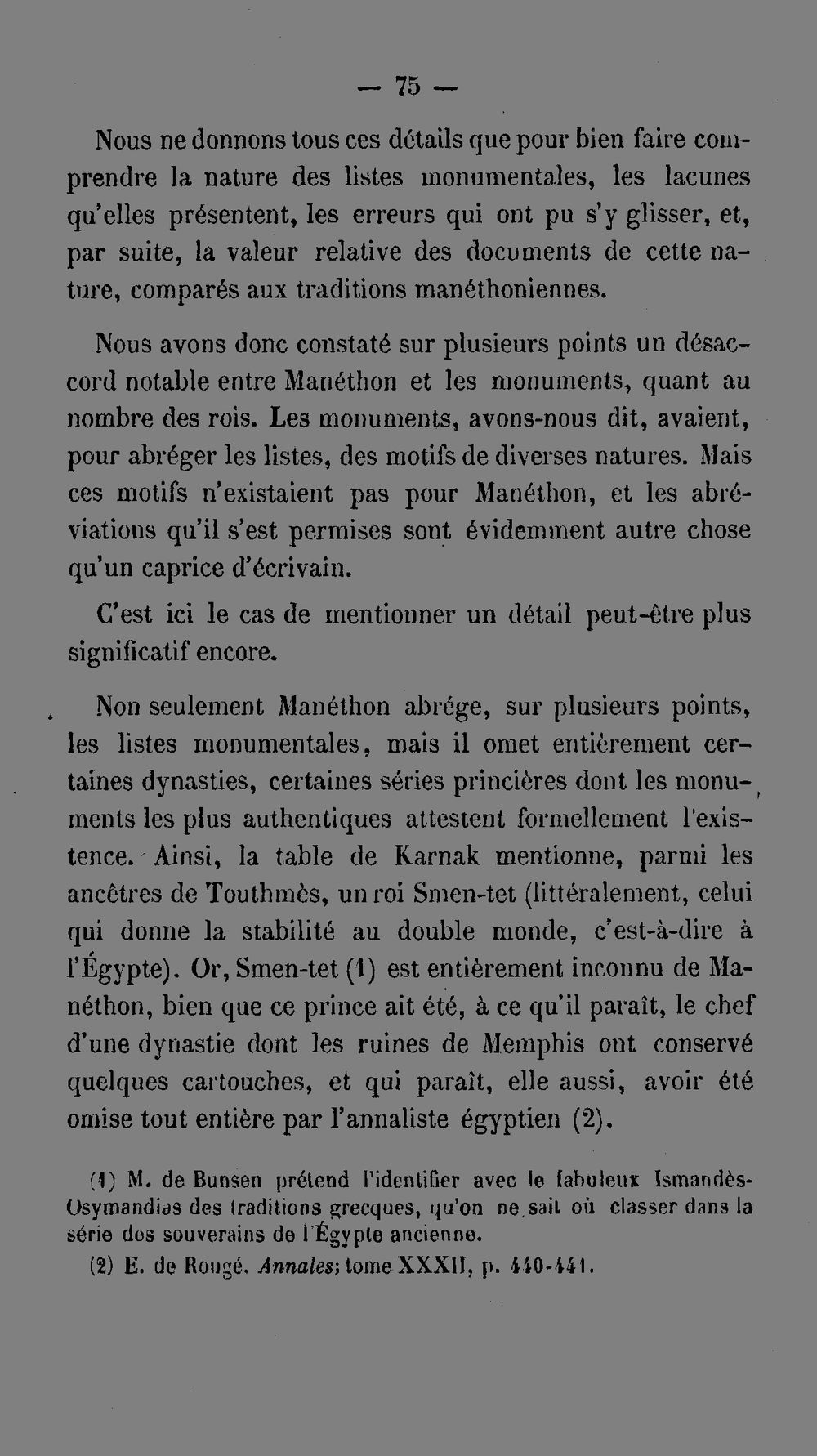 — 75 —

Nous ne donnons tous ces détails que pour bien faire comprendre la nature des listes monumentales, les lacunes qu'elles présentent, les erreurs qui ont pu s'y glisser, et, par suite, la valeur relative des documents de cette nature, comparés aux traditions manéthoniennes.

Nous avons donc constaté sur plusieurs points un désaccord notable entre Manéthon et les monuments, quant au nombre des rois. Les monuments, avons-nous dit, avaient, pour abréger les listes, des motifs de diverses natures. Mais ces motifs n'existaient pas pour Manéthon, et les abréviations qu'il s'est permises sont évidemment autre chose qu'un caprice d'écrivain.

C'est ici le cas de mentionner un détail peut-être plus significatif encore.

Non seulement Manéthon abrége, sur plusieurs points, les listes monumentales, mais il omet entièrement certaines dynasties, certaines séries princières dont les monuments les plus authentiques attestent formellement l'existence. Ainsi, la table de Karnak mentionne, parmi les ancêtres de Touthmès, un roi Smen-tet (littéralement, celui qui donne la stabilité au double monde, c'est-à-dire à l'Égypte). Or, Smen-tet (1) est entièrement inconnu de Manéthon, bien que ce prince ait été, à ce qu'il paraît, le chef d'une dynastie dont les ruines de Memphis ont conservé quelques cartouches, et qui paraît, elle aussi, avoir été omise tout entière par l'annaliste égyptien (2).

(1) M. de Bunsen prétend l'identifier avec le fabuleux Ismandès-Osymandias des traditions grecques, qu'on ne sait où classer dans la série des souverains de l'Égypte ancienne.

(2) E. de Rougé. Annales; tome XXXII, p. 440-441.